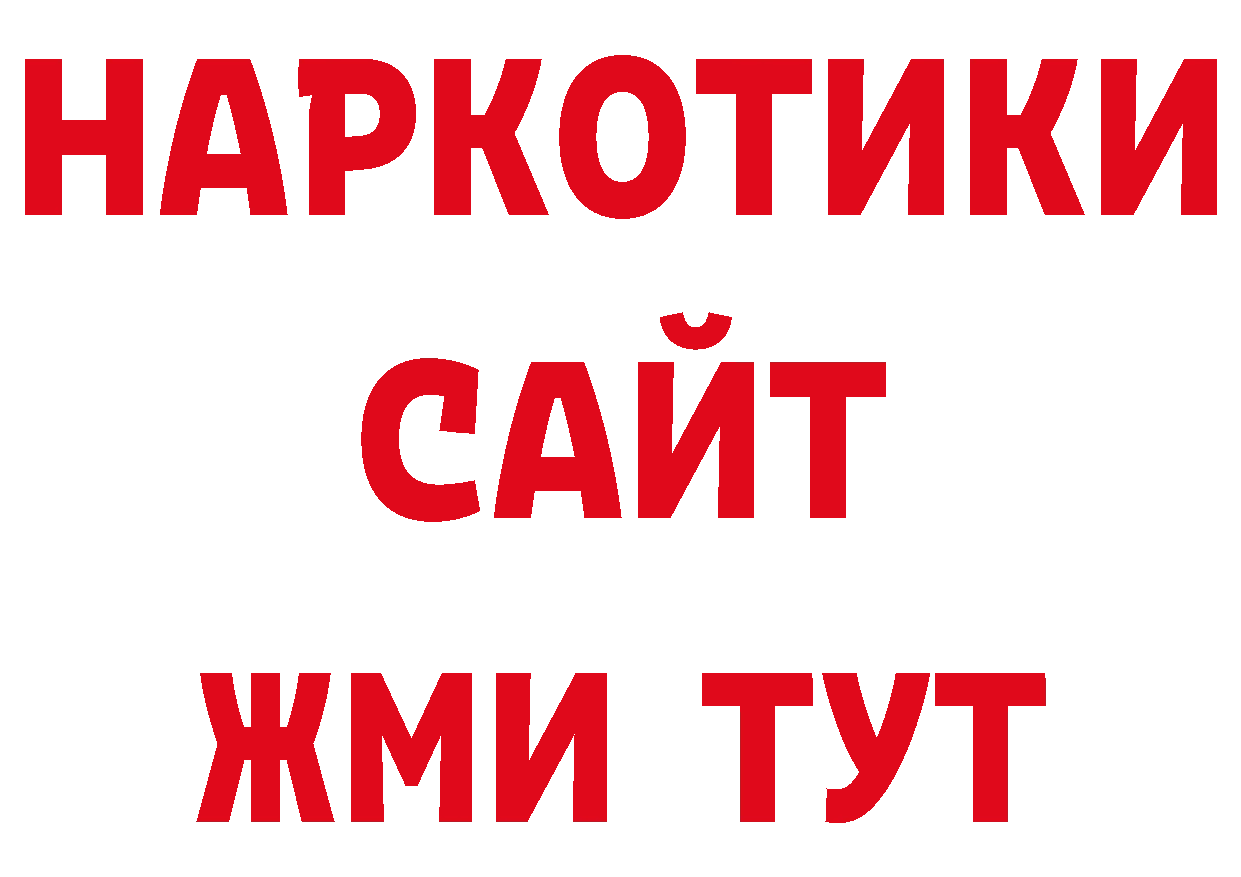 НАРКОТИКИ
САЙТ
ЖМИ ТУТ